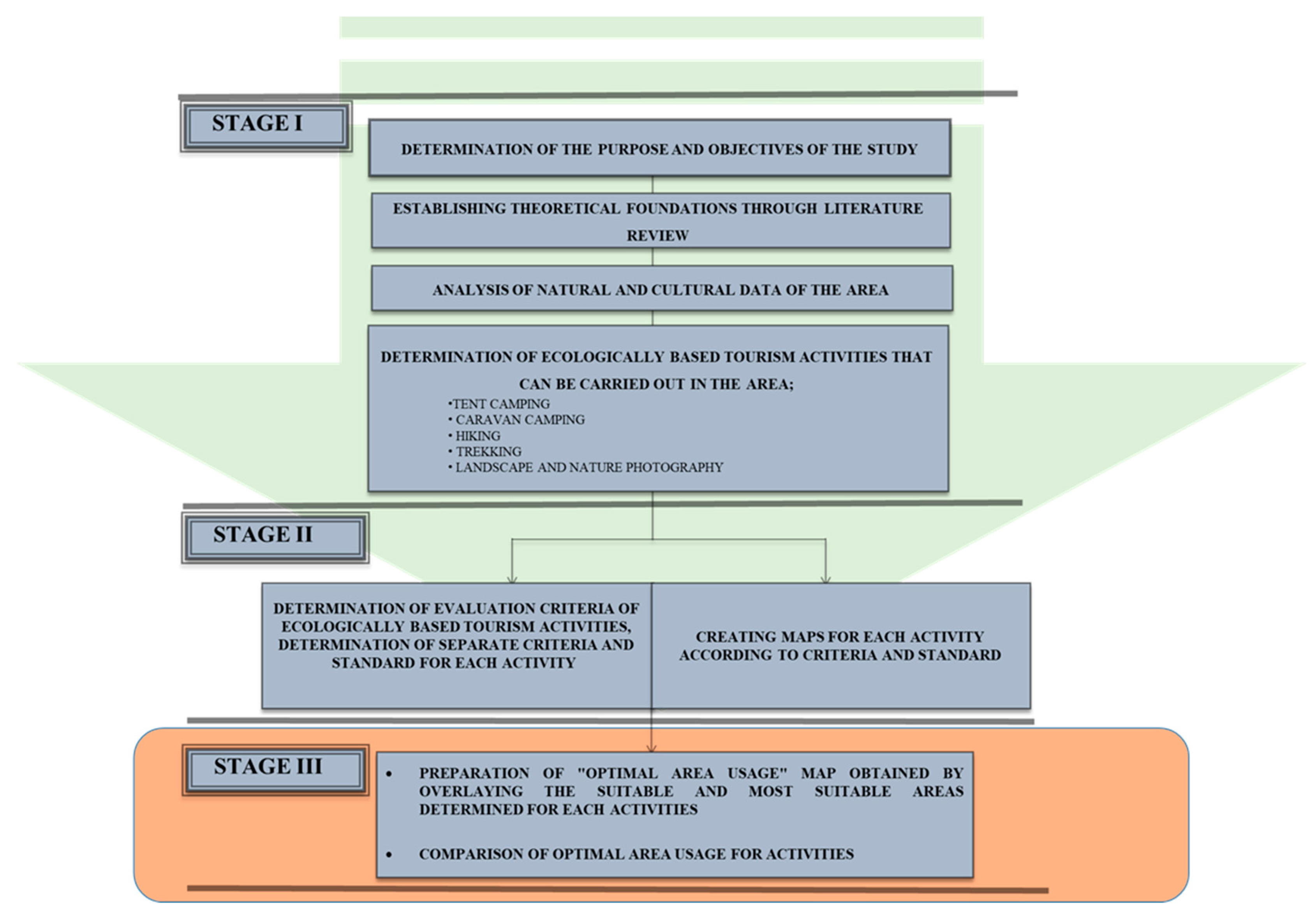 STAGE I

DETERMINATION OF THE PURPOSE AND OBJECTIVES OF THE STUDY

ESTABLISHING THEORETICAL FOUNDATIONS THROUGH LITERATURE REVIEW

ANALYSIS OF NATURAL AND CULTURAL DATA OF THE AREA

DETERMINATION OF ECOLOGICALLY BASED TOURISM ACTIVITIES THAT CAN BE CARRIED OUT IN THE AREA;
•TENT CAMPING
• CARAVAN CAMPING
• HIKING
• TREKKING
• LANDSCAPE AND NATURE PHOTOGRAPHY

STAGE II

DETERMINATION OF EVALUATION CRITERIA OF ECOLOGICALLY BASED TOURISM ACTIVITIES, DETERMINATION OF SEPARATE CRITERIA AND STANDARD FOR EACH ACTIVITY

CREATING MAPS FOR EACH ACTIVITY ACCORDING TO CRITERIA AND STANDARD

STAGE III

• PREPARATION OF "OPTIMAL AREA USAGE" MAP OBTAINED BY OVERLAYING THE SUITABLE AND MOST SUITABLE AREAS DETERMINED FOR EACH ACTIVITIES

• COMPARISON OF OPTIMAL AREA USAGE FOR ACTIVITIES